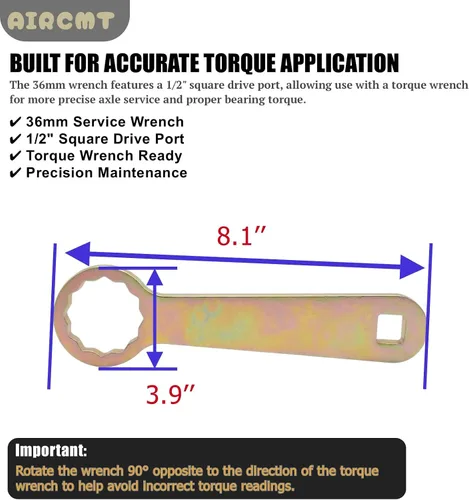 AIRCMT

BUILT FOR ACCURATE TORQUE APPLICATION

The 36mm wrench features a 1/2" square drive port, allowing use with a torque wrench for more precise axle service and proper bearing torque.

✔ 36mm Service Wrench
✔ 1/2" Square Drive Port
✔ Torque Wrench Ready
✔ Precision Maintenance

8.1"

3.9"

Important:

Rotate the wrench 90° opposite to the direction of the torque wrench to help avoid incorrect torque readings.